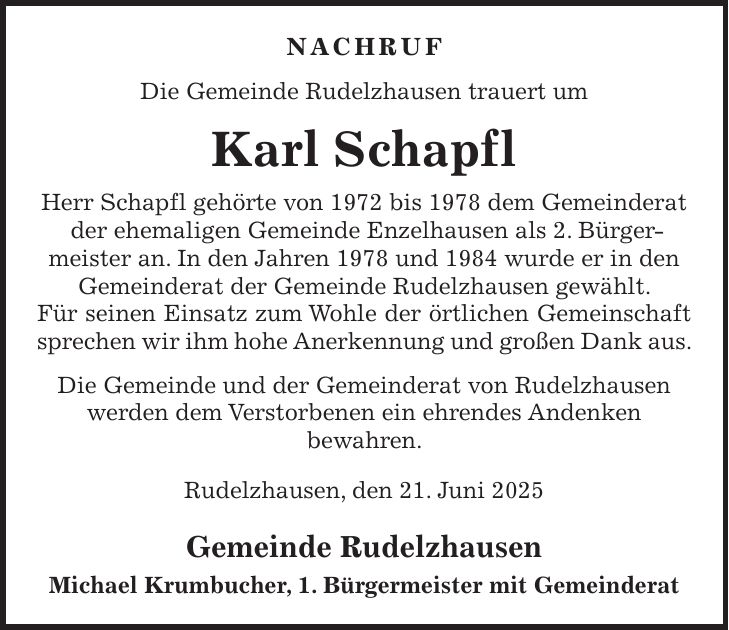 NACHRUF

Die Gemeinde Rudelzhausen trauert um

Karl Schapfl

Herr Schapfl gehörte von 1972 bis 1978 dem Gemeinderat der ehemaligen Gemeinde Enzelhausen als 2. Bürgermeister an. In den Jahren 1978 und 1984 wurde er in den Gemeinderat der Gemeinde Rudelzhausen gewählt.
Für seinen Einsatz zum Wohle der örtlichen Gemeinschaft sprechen wir ihm hohe Anerkennung und großen Dank aus.

Die Gemeinde und der Gemeinderat von Rudelzhausen werden dem Verstorbenen ein ehrendes Andenken bewahren.

Rudelzhausen, den 21. Juni 2025

Gemeinde Rudelzhausen

Michael Krumbucher, 1. Bürgermeister mit Gemeinderat